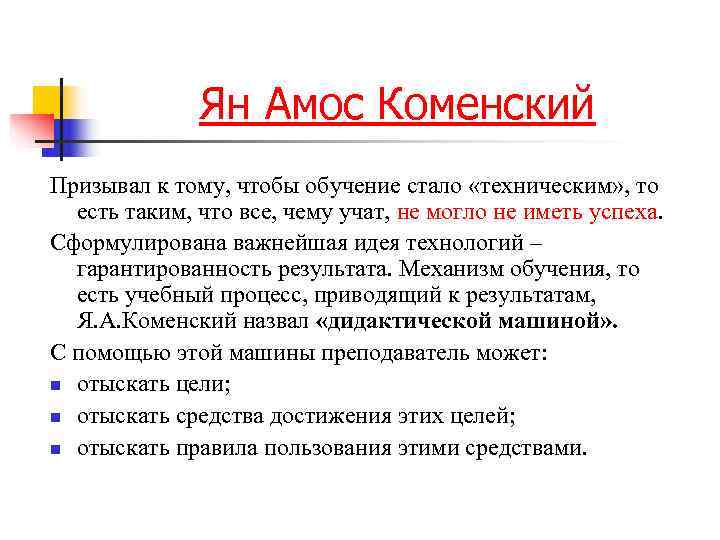 Ян Амос Коменский

Призывал к тому, чтобы обучение стало «техническим», то есть таким, что все, чему учат, не могло не иметь успеха.

Сформулирована важнейшая идея технологий – гарантированность результата. Механизм обучения, то есть учебный процесс, приводящий к результатам, Я.А.Коменский назвал «дидактической машиной».

С помощью этой машины преподаватель может:

- отыскать цели;
- отыскать средства достижения этих целей;
- отыскать правила пользования этими средствами.